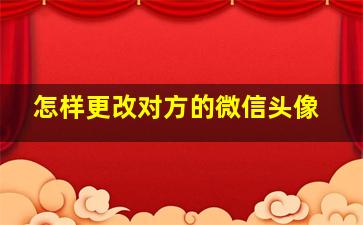 怎样更改对方的微信头像